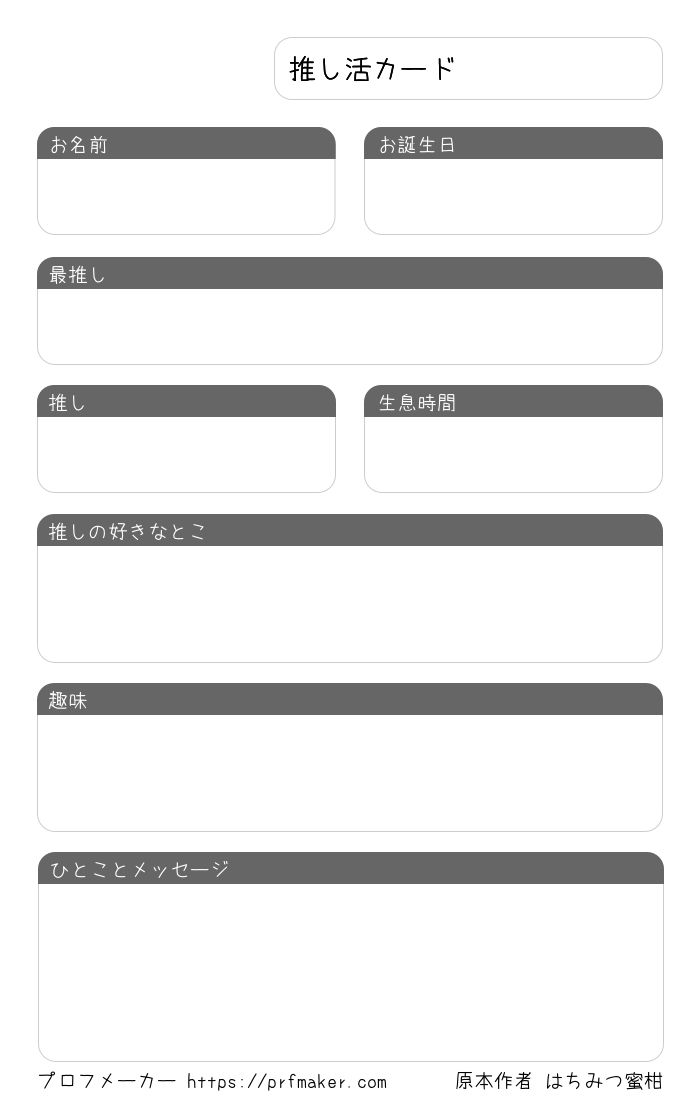 推し活カード

お名前

お誕生日

最推し

推し

生息時間

推しの好きなとこ

趣味

ひとことメッセージ

プロフメーカー https://prfmaker.com

原本作者 はちみつ蜜柑